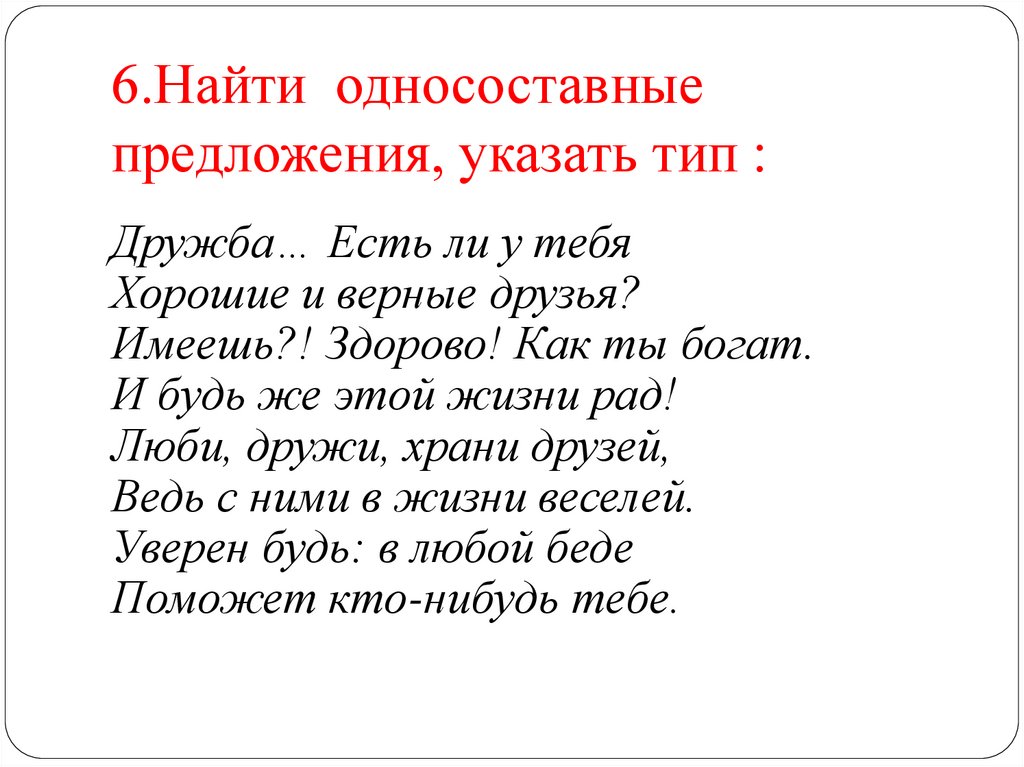 6.Найти односоставные предложения, указать тип :

Дружба… Есть ли у тебя
Хорошие и верные друзья?
Имеешь?! Здорово! Как ты богат.
И будь же этой жизни рад!
Люби, дружи, храни друзей,
Ведь с ними в жизни веселей.
Уверен будь: в любой беде
Поможет кто-нибудь тебе.